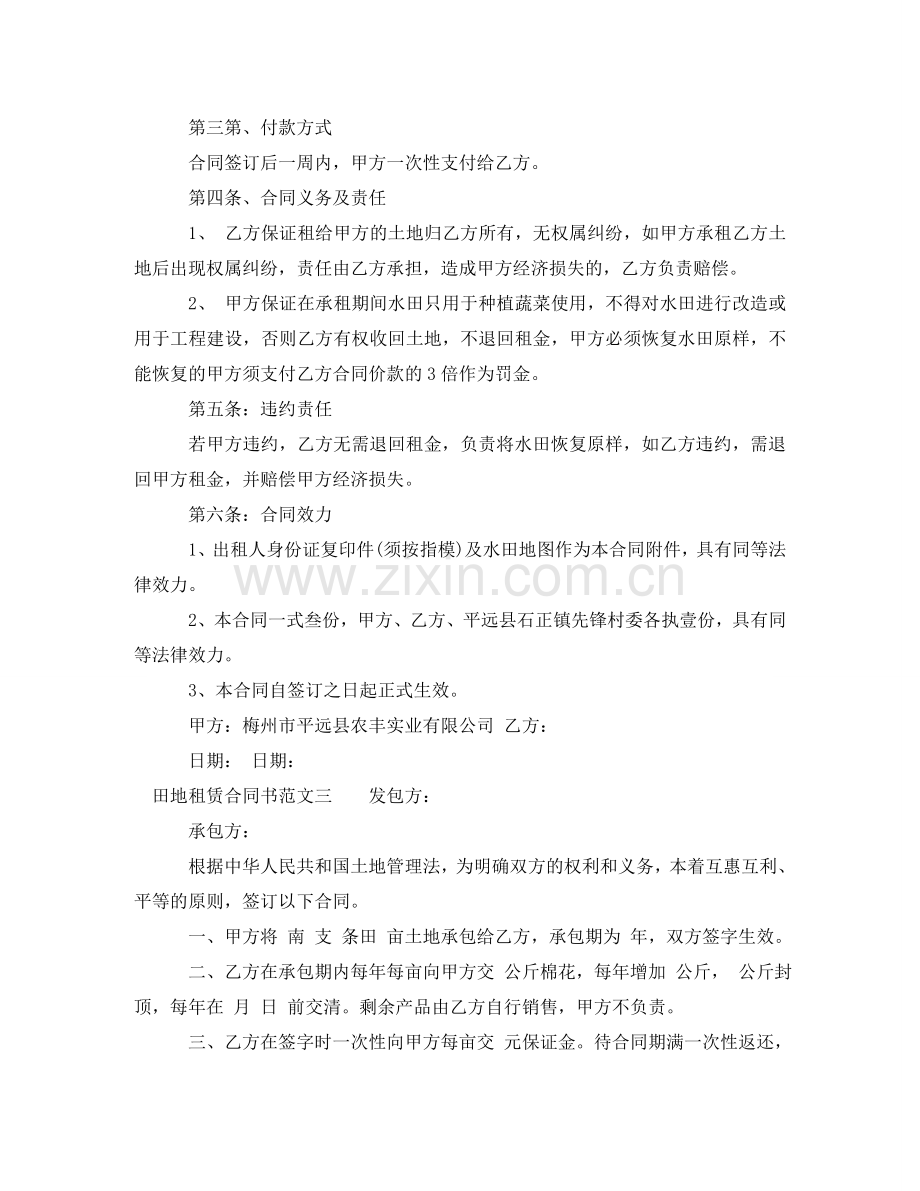 第三第、付款方式

合同签订后一周内，甲方一次性支付给乙方。

第四条、合同义务及责任

1、 乙方保证租给甲方的土地归乙方所有，无权属纠纷，如甲方承租乙方土地后出现权属纠纷，责任由乙方承担，造成甲方经济损失的，乙方负责赔偿。

2、 甲方保证在承租期间水田只用于种植蔬菜使用，不得对水田进行改造或用于工程建设，否则乙方有权收回土地，不退回租金，甲方必须恢复水田原样，不能恢复的甲方须支付乙方合同价款的3倍作为罚金。

第五条：违约责任

若甲方违约，乙方无需退回租金，负责将水田恢复原样，如乙方违约，需退回甲方租金，并赔偿甲方经济损失。

第六条：合同效力

1、出租人身份证复印件(须按指模)及水田地图作为本合同附件，具有同等法律效力。

2、本合同一式叁份，甲方、乙方、平远县石正镇先锋村委各执壹份，具有同等法律效力。

3、本合同自签订之日起正式生效。

甲方：梅州市平远县农丰实业有限公司 乙方：

日期： 日期：

田地租赁合同书范文三 发包方：

承包方：

根据中华人民共和国土地管理法，为明确双方的权利和义务，本着互惠互利、平等的原则，签订以下合同。

一、甲方将 南 支 条田 亩土地承包给乙方，承包期为 年，双方签字生效。

二、乙方在承包期内每年每亩向甲方交 公斤棉花，每年增加 公斤， 公斤封顶，每年在 月 日 前交清。剩余产品由乙方自行销售，甲方不负责。

三、乙方在签字时一次性向甲方每亩交 元保证金。待合同期满一次性返还，

www.zixin.com.cn